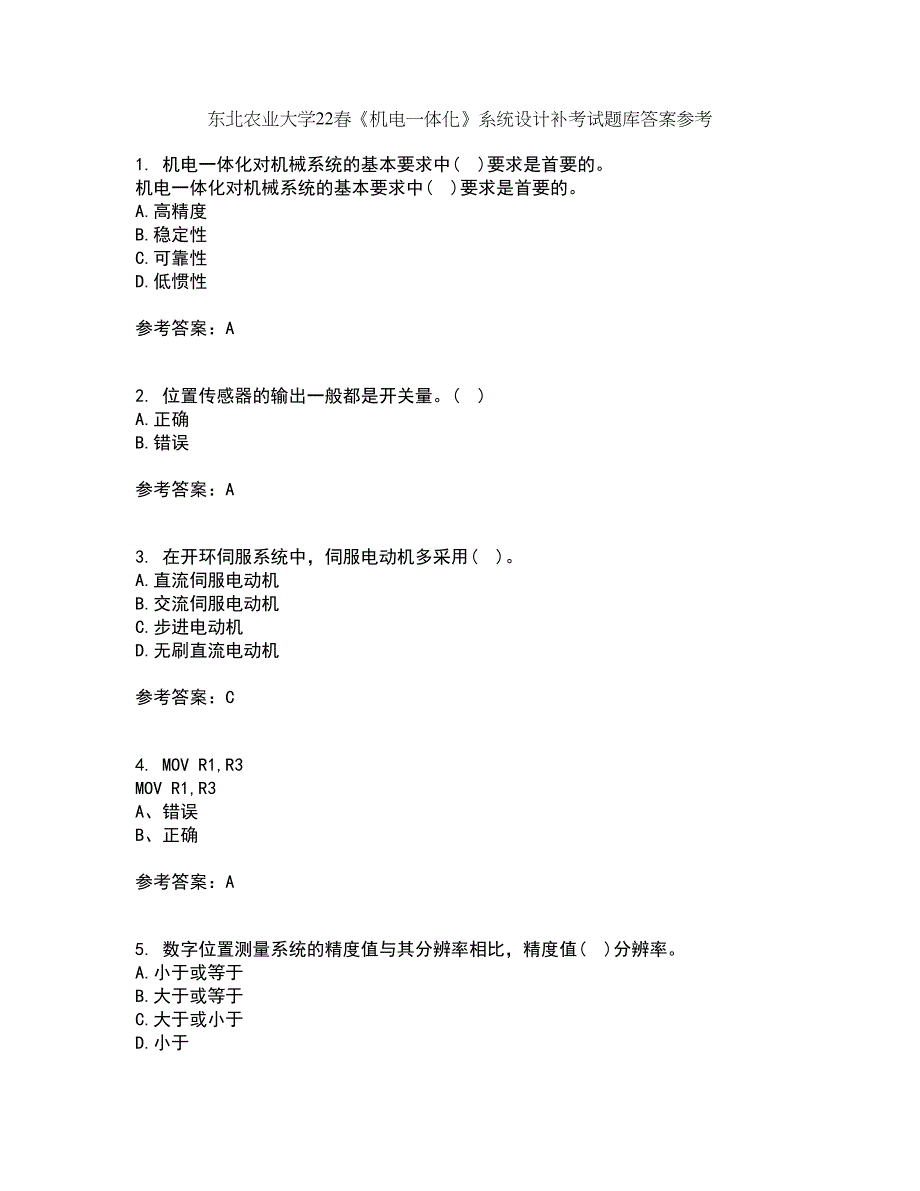 东北农业大学22春《机电一体化》系统设计补考试题库答案参考

1. 机电一体化对机械系统的基本要求中（ ）要求是首要的。
机电一体化对机械系统的基本要求中（ ）要求是首要的。
A.高精度
B.稳定性
C.可靠性
D.低惯性

参考答案：A

2. 位置传感器的输出一般都是开关量。（ ）
A.正确
B.错误

参考答案：A

3. 在开环伺服系统中，伺服电动机多采用（ ）。
A.直流伺服电动机
B.交流伺服电动机
C.步进电动机
D.无刷直流电动机

参考答案：C

4. MOV R1,R3
MOV R1,R3
A、错误
B、正确

参考答案：A

5. 数字位置测量系统的精度值与其分辨率相比，精度值（ ）分辨率。
A.小于或等于
B.大于或等于
C.大于或小于
D.小于